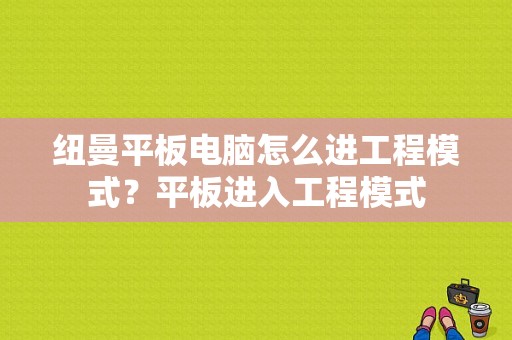 纽曼平板电脑怎么进工程模式？平板进入工程模式